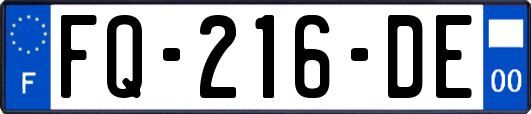 F
FQ-216-DE
00